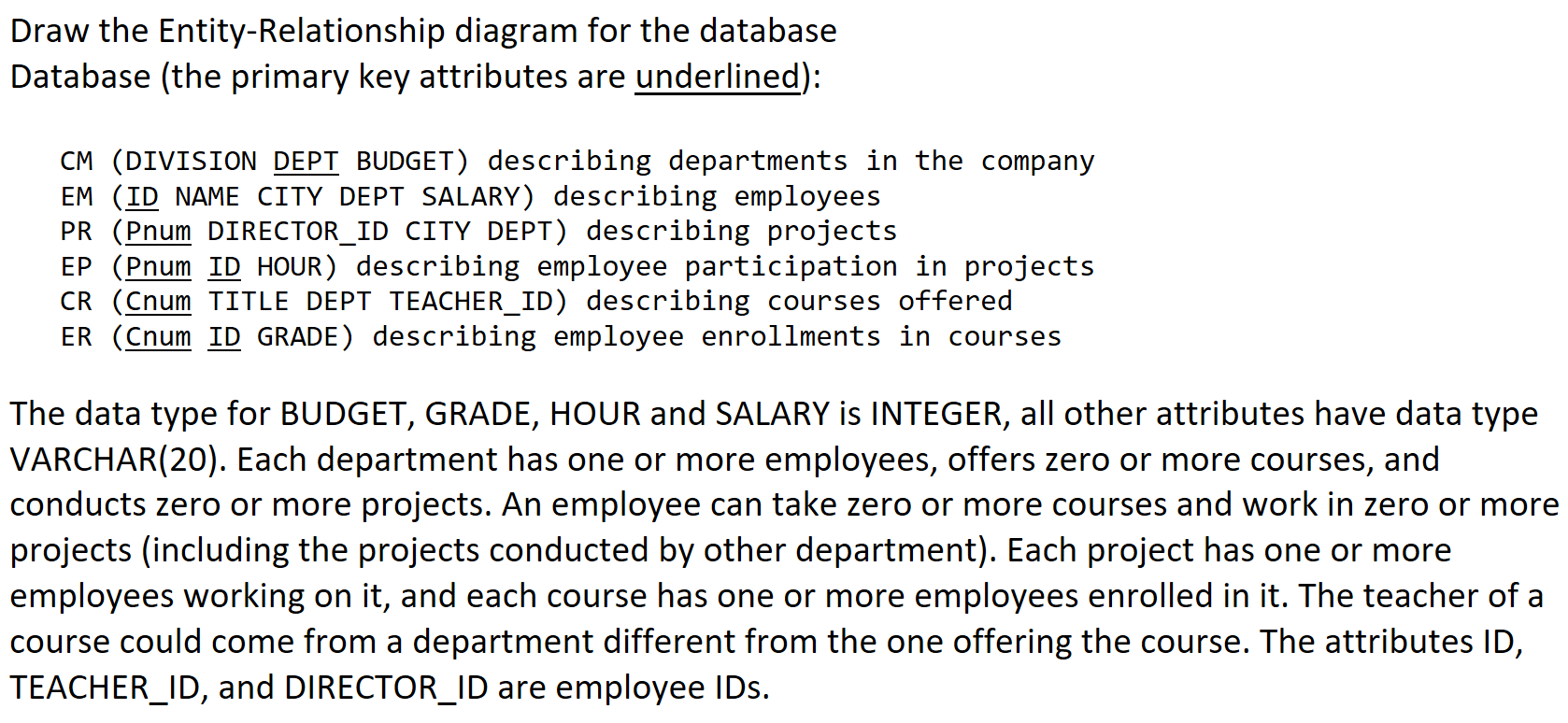 Draw the Entity-Relationship diagram for the database
Database (the primary key attributes are underlined):

CM (DIVISION DEPT BUDGET) describing departments in the company
EM (ID NAME CITY DEPT SALARY) describing employees
PR (Pnum DIRECTOR_ID CITY DEPT) describing projects
EP (Pnum ID HOUR) describing employee participation in projects
CR (Cnum TITLE DEPT TEACHER_ID) describing courses offered
ER (Cnum ID GRADE) describing employee enrollments in courses

The data type for BUDGET, GRADE, HOUR and SALARY is INTEGER, all other attributes have data type VARCHAR(20). Each department has one or more employees, offers zero or more courses, and conducts zero or more projects. An employee can take zero or more courses and work in zero or more projects (including the projects conducted by other department). Each project has one or more employees working on it, and each course has one or more employees enrolled in it. The teacher of a course could come from a department different from the one offering the course. The attributes ID, TEACHER_ID, and DIRECTOR_ID are employee IDs.